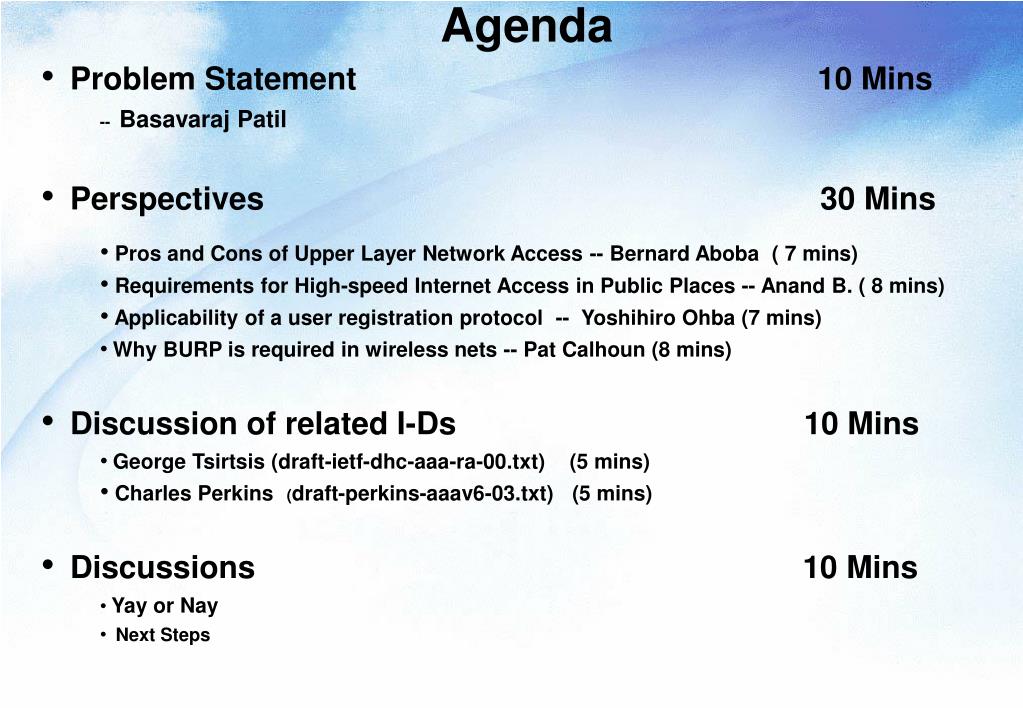 Agenda

• Problem Statement 10 Mins

-- Basavaraj Patil

• Perspectives 30 Mins

• Pros and Cons of Upper Layer Network Access -- Bernard Aboba ( 7 mins)
• Requirements for High-speed Internet Access in Public Places -- Anand B. ( 8 mins)
• Applicability of a user registration protocol -- Yoshihiro Ohba (7 mins)
• Why BURP is required in wireless nets -- Pat Calhoun (8 mins)

• Discussion of related I-Ds 10 Mins

• George Tsirtsis (draft-ietf-dhc-aaa-ra-00.txt) (5 mins)
• Charles Perkins (draft-perkins-aaav6-03.txt) (5 mins)

• Discussions 10 Mins

• Yay or Nay
• Next Steps